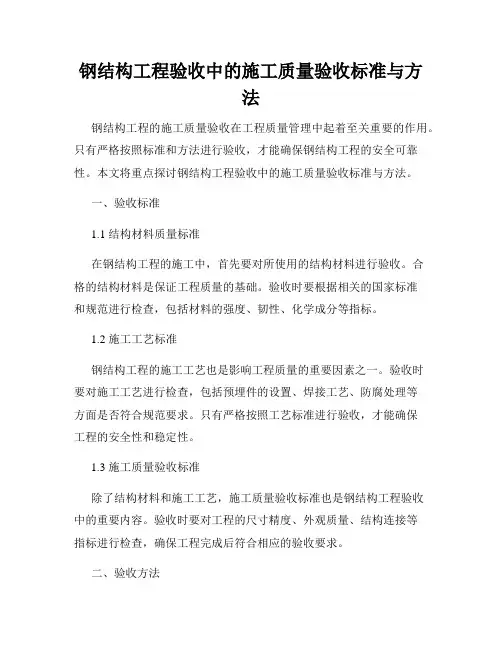 钢结构工程验收中的施工质量验收标准与方法

钢结构工程的施工质量验收在工程质量管理中起着至关重要的作用。只有严格按照标准和方法进行验收，才能确保钢结构工程的安全可靠性。本文将重点探讨钢结构工程验收中的施工质量验收标准与方法。

一、验收标准

1.1 结构材料质量标准

在钢结构工程的施工中，首先要对所使用的结构材料进行验收。合格的结构材料是保证工程质量的基础。验收时要根据相关的国家标准和规范进行检查，包括材料的强度、韧性、化学成分等指标。

1.2 施工工艺标准

钢结构工程的施工工艺也是影响工程质量的重要因素之一。验收时要对施工工艺进行检查，包括预埋件的设置、焊接工艺、防腐处理等方面是否符合规范要求。只有严格按照工艺标准进行验收，才能确保工程的安全性和稳定性。

1.3 施工质量验收标准

除了结构材料和施工工艺，施工质量验收标准也是钢结构工程验收中的重要内容。验收时要对工程的尺寸精度、外观质量、结构连接等指标进行检查，确保工程完成后符合相应的验收要求。

二、验收方法